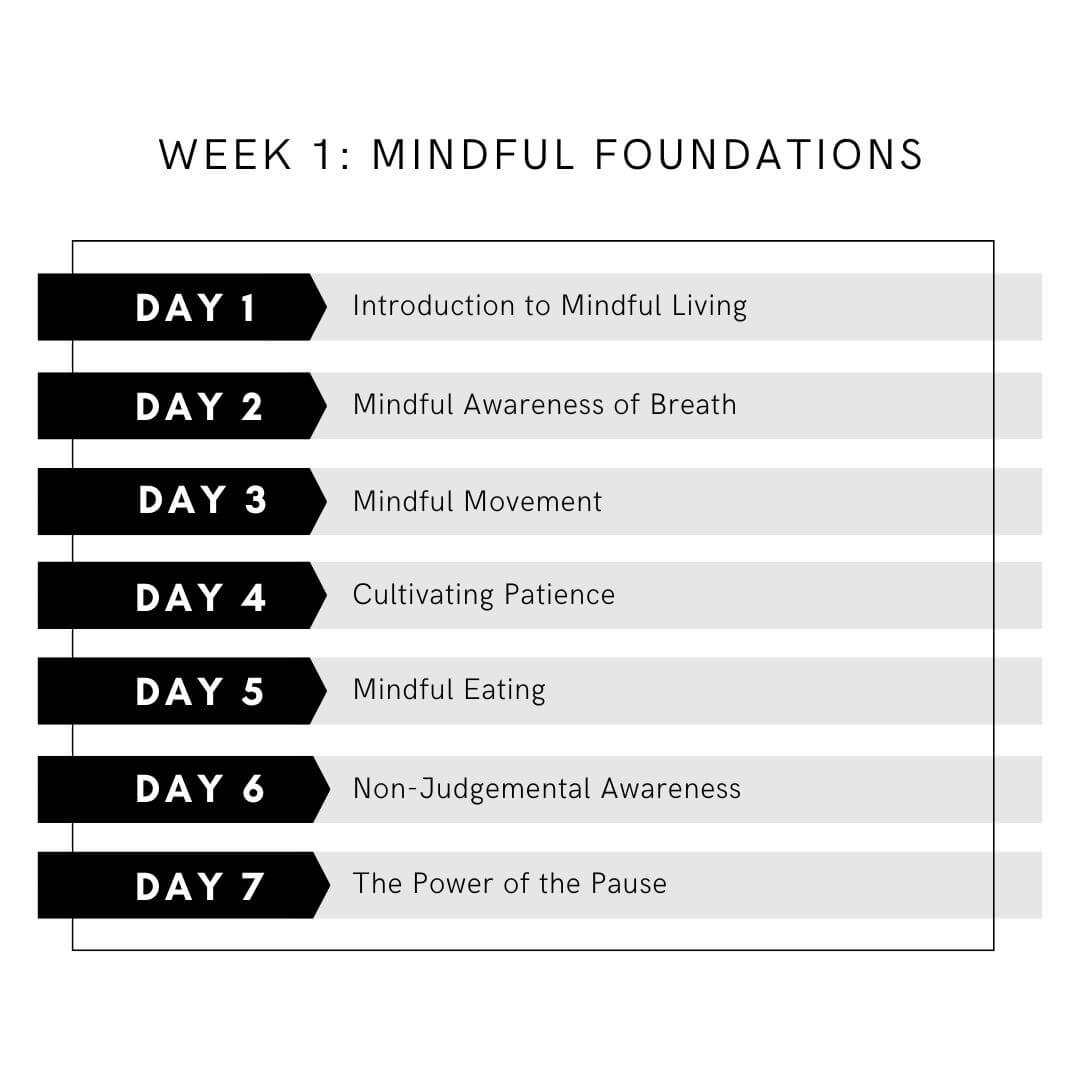 WEEK 1: MINDFUL FOUNDATIONS

DAY 1 Introduction to Mindful Living

DAY 2 Mindful Awareness of Breath

DAY 3 Mindful Movement

DAY 4 Cultivating Patience

DAY 5 Mindful Eating

DAY 6 Non-Judgemental Awareness

DAY 7 The Power of the Pause